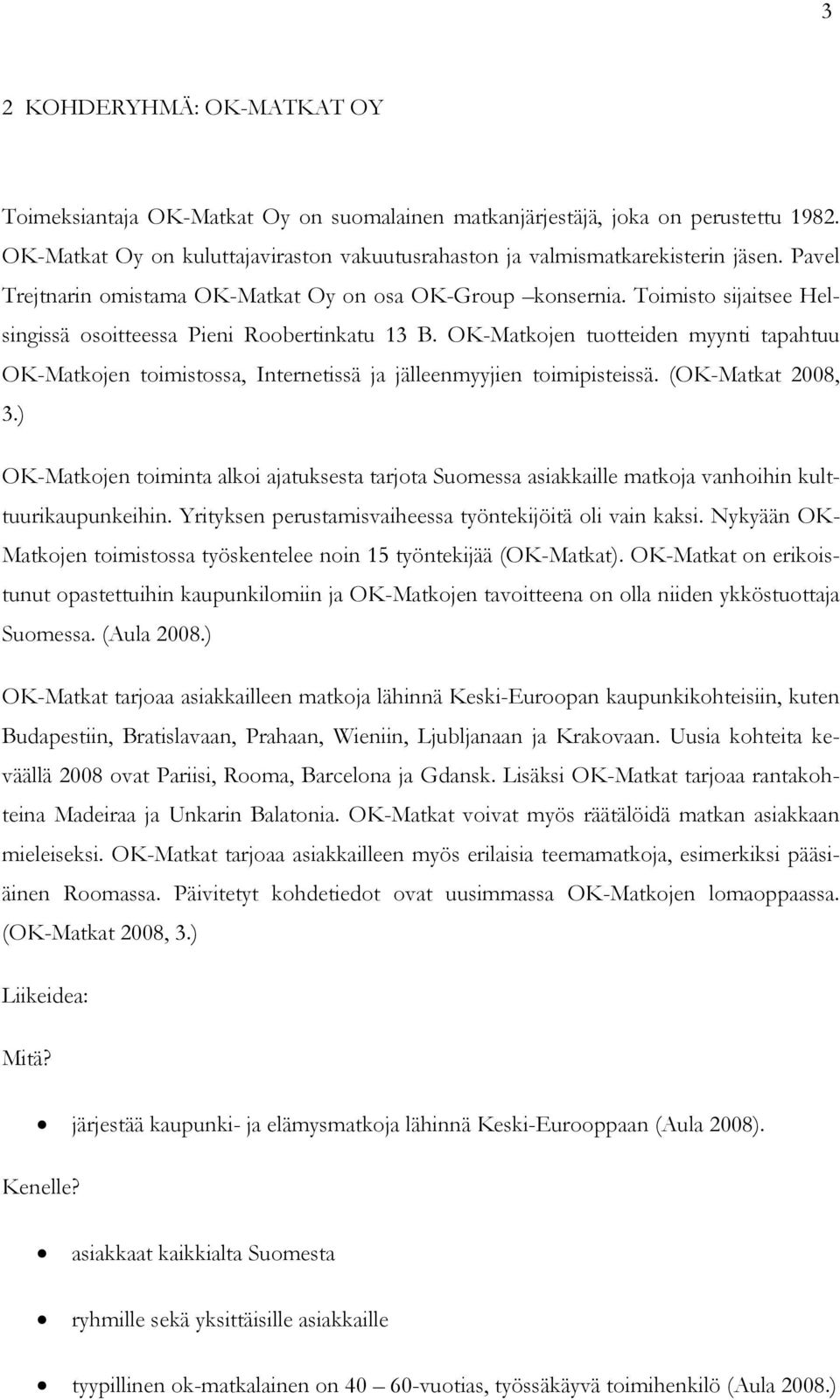 3

2 KOHDERYHMÄ: OK-MATKAT OY

Toimeksiantaja OK-Matkat Oy on suomalainen matkanjärjestäjä, joka on perustettu 1982. OK-Matkat Oy on kuluttajaviraston vakuutusrahaston ja valmismatkarekisterin jäsen. Pavel Trejtnarin omistama OK-Matkat Oy on osa OK-Group –konsernia. Toimisto sijaitsee Helsingissä osoitteessa Pieni Roobertinkatu 13 B. OK-Matkojen tuotteiden myynti tapahtuu OK-Matkojen toimistossa, Internetissä ja jälleenmyyjien toimipisteissä. (OK-Matkat 2008, 3.)

OK-Matkojen toiminta alkoi ajatuksesta tarjota Suomessa asiakkaille matkoja vanhoihin kulttuurikaupunkeihin. Yrityksen perustamisvaiheessa työntekijöitä oli vain kaksi. Nykyään OK-Matkojen toimistossa työskentelee noin 15 työntekijää (OK-Matkat). OK-Matkat on erikoistunut opastettuihin kaupunkilomiin ja OK-Matkojen tavoitteena on olla niiden ykköstuottaja Suomessa. (Aula 2008.)

OK-Matkat tarjoaa asiakkailleen matkoja lähinnä Keski-Euroopan kaupunkikohteisiin, kuten Budapestiin, Bratislavaan, Prahaan, Wieniin, Ljubljanaan ja Krakovaan. Uusia kohteita keväällä 2008 ovat Pariisi, Rooma, Barcelona ja Gdansk. Lisäksi OK-Matkat tarjoaa rantakohteina Madeiraa ja Unkarin Balatonia. OK-Matkat voivat myös räätälöidä matkan asiakkaan mieleiseksi. OK-Matkat tarjoaa asiakkailleen myös erilaisia teemamatkoja, esimerkiksi pääsiäinen Roomassa. Päivitetyt kohdetiedot ovat uusimmassa OK-Matkojen lomaoppaassa. (OK-Matkat 2008, 3.)

Liikeidea:

Mitä?

• järjestää kaupunki- ja elämysmatkoja lähinnä Keski-Eurooppaan (Aula 2008).

Kenelle?

• asiakkaat kaikkialta Suomesta

• ryhmille sekä yksittäisille asiakkaille

• tyypillinen ok-matkalainen on 40 – 60-vuotias, työssäkäyvä toimihenkilö (Aula 2008.)